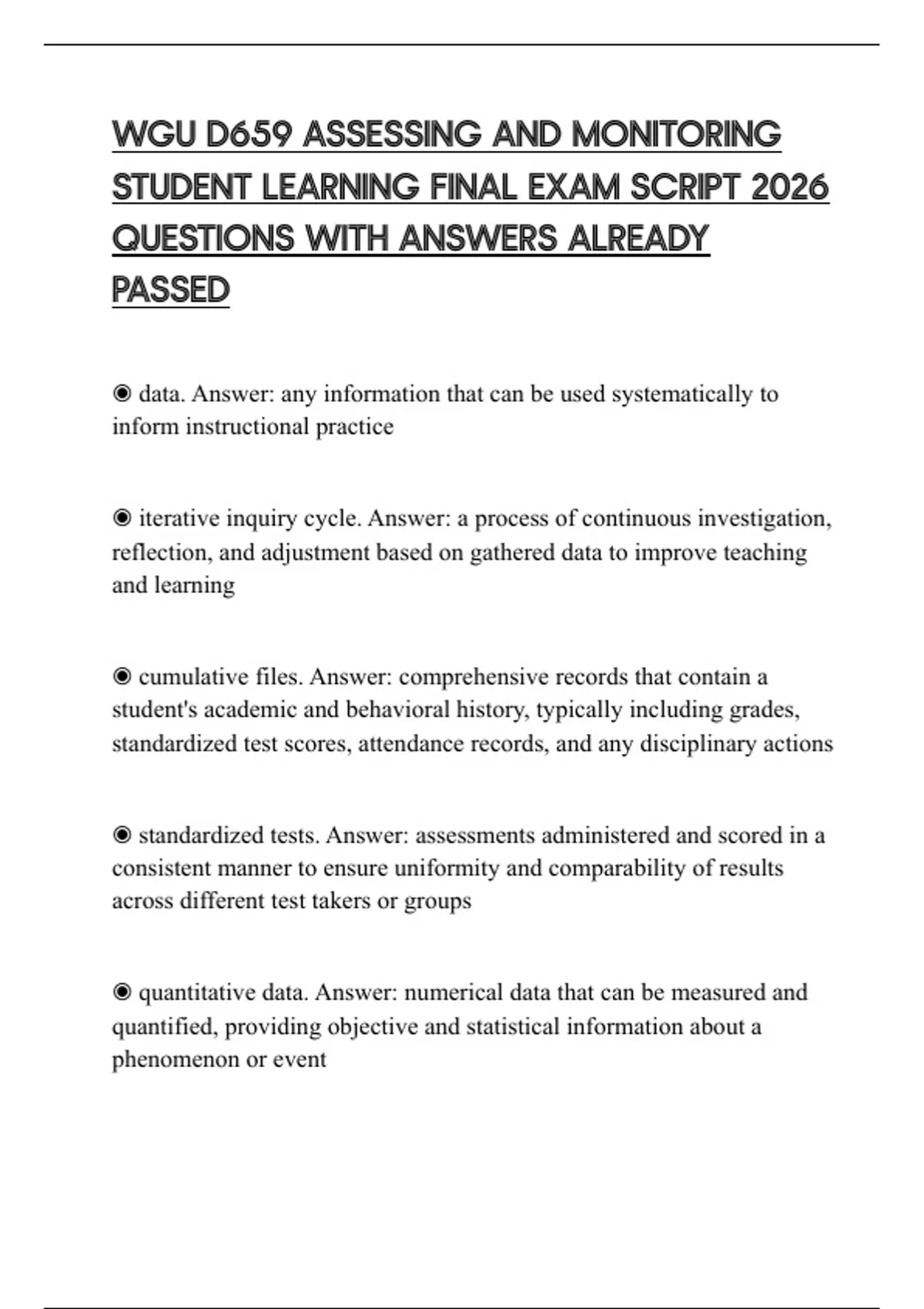 WGU D659 ASSESSING AND MONITORING STUDENT LEARNING FINAL EXAM SCRIPT 2026 QUESTIONS WITH ANSWERS ALREADY PASSED

◉ data. Answer: any information that can be used systematically to inform instructional practice

◉ iterative inquiry cycle. Answer: a process of continuous investigation, reflection, and adjustment based on gathered data to improve teaching and learning

◉ cumulative files. Answer: comprehensive records that contain a student's academic and behavioral history, typically including grades, standardized test scores, attendance records, and any disciplinary actions

◉ standardized tests. Answer: assessments administered and scored in a consistent manner to ensure uniformity and comparability of results across different test takers or groups

◉ quantitative data. Answer: numerical data that can be measured and quantified, providing objective and statistical information about a phenomenon or event